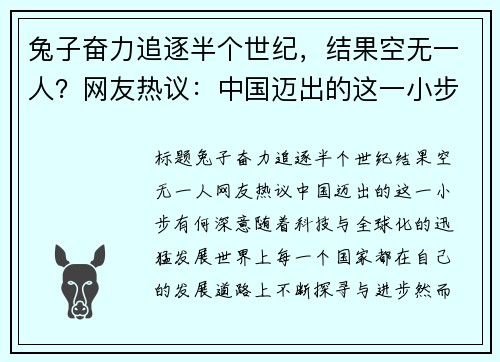 兔子奋力追逐半个世纪，结果空无一人？网友热议：中国迈出的这一小步

标题兔子奋力追逐半个世纪结果空无一人网友热议中国迈出的这一小步有何深意随着科技与全球化的迅猛发展世界上每一个国家都在自己的发展道路上不断探寻与进步然而